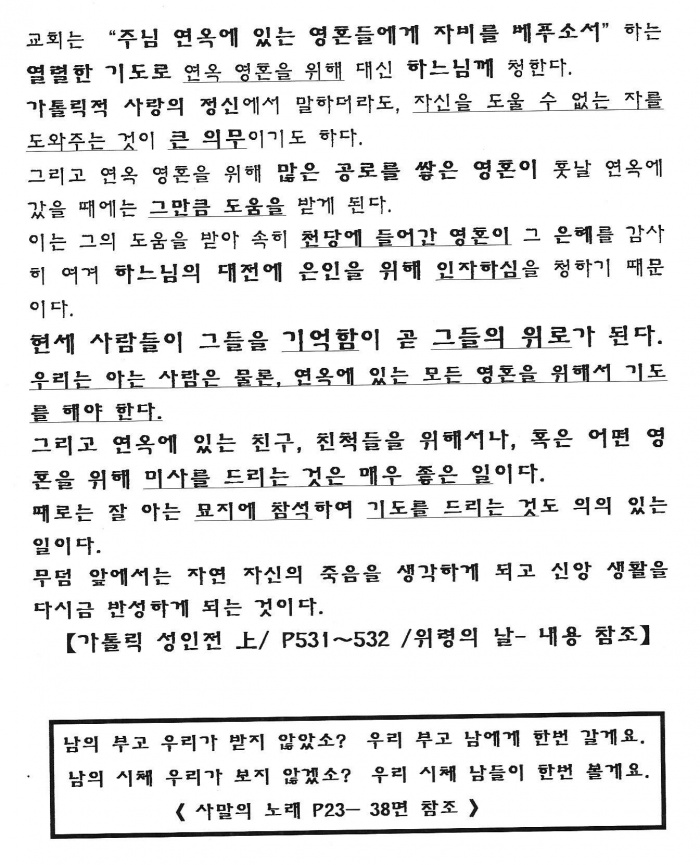 교회는 "주님 연옥에 있는 영혼들에게 자비를 베푸소서" 하는 열렬한 기도로 연옥 영혼을 위해 대신 하느님께 청한다.
가톨릭적 사랑의 정신에서 말하더라도, 자신을 도울 수 없는 자를 도와주는 것이 큰 의무이기도 하다.
그리고 연옥 영혼을 위해 많은 공로를 쌓은 영혼이 훗날 연옥에 갔을 때에는 그만큼 도움을 받게 된다.
이는 그의 도움을 받아 속히 천당에 들어간 영혼이 그 은혜를 감사히 여겨 하느님의 대전에 은인을 위해 인자하심을 청하기 때문이다.
현세 사람들이 그들을 기억함이 곧 그들의 위로가 된다.
우리는 아는 사람은 물론, 연옥에 있는 모든 영혼을 위해서 기도를 해야 한다.
그리고 연옥에 있는 친구, 친척들을 위해서나, 혹은 어떤 영혼을 위해 미사를 드리는 것은 매우 좋은 일이다.
때로는 잘 아는 묘지에 참석하여 기도를 드리는 것도 의의 있는 일이다.
무덤 앞에서는 자연 자신의 죽음을 생각하게 되고 신앙 생활을 다시금 반성하게 되는 것이다.
【가톨릭 성인전 上/ P531~532 /위령의 날- 내용 참조】

남의 부고 우리가 받지 않았소? 우리 부고 남에게 한번 갈게요.
남의 시체 우리가 보지 않겠소? 우리 시체 남들이 한번 볼게요.
《 사말의 노래 P23- 38면 참조 》